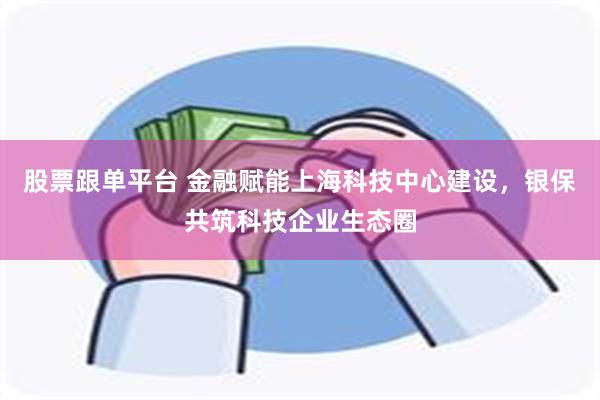 股票跟单平台 金融赋能上海科技中心建设，银保共筑科技企业生态圈